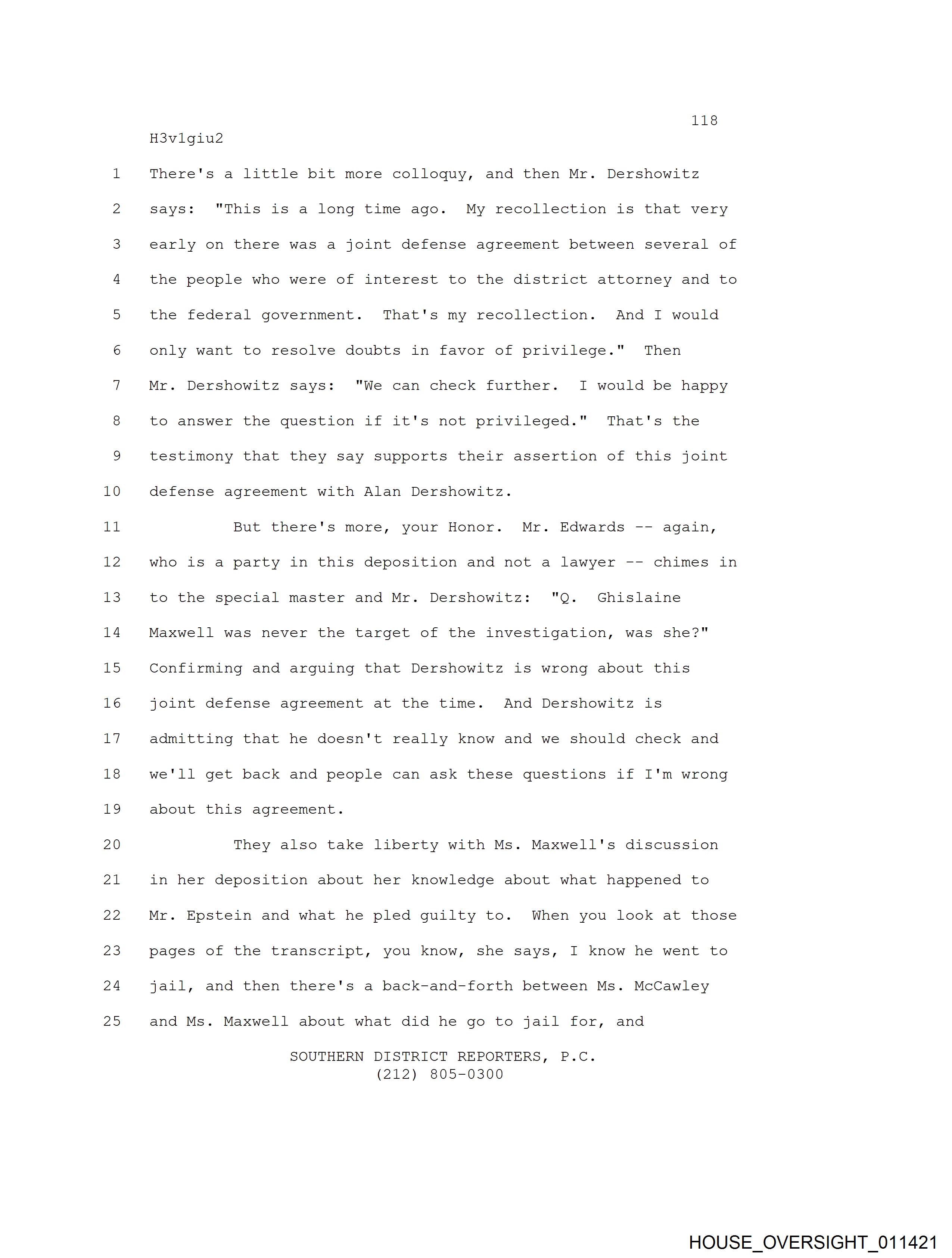 118

H3v1giu2

1 There's a little bit more colloquy, and then Mr. Dershowitz
2 says: "This is a long time ago. My recollection is that very
3 early on there was a joint defense agreement between several of
4 the people who were of interest to the district attorney and to
5 the federal government. That's my recollection. And I would
6 only want to resolve doubts in favor of privilege." Then
7 Mr. Dershowitz says: "We can check further. I would be happy
8 to answer the question if it's not privileged." That's the
9 testimony that they say supports their assertion of this joint
10 defense agreement with Alan Dershowitz.

11 But there's more, your Honor. Mr. Edwards -- again,
12 who is a party in this deposition and not a lawyer -- chimes in
13 to the special master and Mr. Dershowitz: "Q. Ghislaine
14 Maxwell was never the target of the investigation, was she?"
15 Confirming and arguing that Dershowitz is wrong about this
16 joint defense agreement at the time. And Dershowitz is
17 admitting that he doesn't really know and we should check and
18 we'll get back and people can ask these questions if I'm wrong
19 about this agreement.

20 They also take liberty with Ms. Maxwell's discussion
21 in her deposition about her knowledge about what happened to
22 Mr. Epstein and what he pled guilty to. When you look at those
23 pages of the transcript, you know, she says, I know he went to
24 jail, and then there's a back-and-forth between Ms. McCawley
25 and Ms. Maxwell about what did he go to jail for, and

SOUTHERN DISTRICT REPORTERS, P.C.
(212) 805-0300

HOUSE_OVERSIGHT_011421